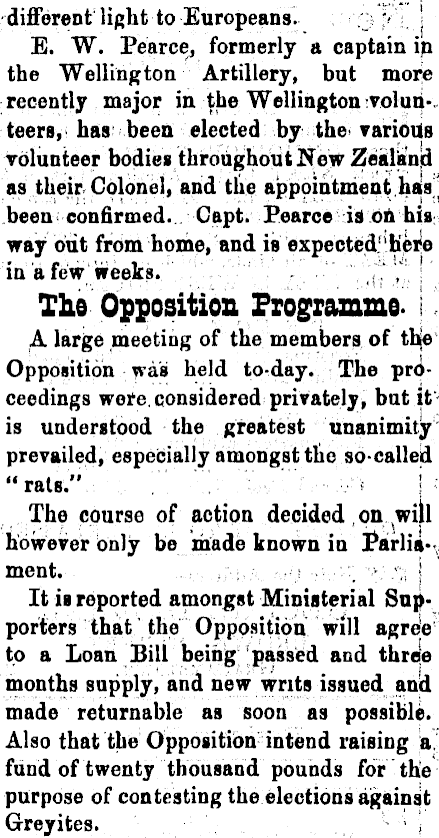 different light to Europeans.

E. W. Pearce, formerly a captain in the Wellington Artillery, but more recently major in the Wellington volunteers, has been elected by the various volunteer bodies throughout New Zealand as their Colonel, and the appointment has been confirmed. Capt. Pearce is on his way out from home, and is expected here in a few weeks.

The Opposition Programme.

A large meeting of the members of the Opposition was held to-day. The proceedings were considered privately, but it is understood the greatest unanimity prevailed, especially amongst the so-called "rats."

The course of action decided on will however only be made known in Parliament.

It is reported amongst Ministerial Supporters that the Opposition will agree to a Loan Bill being passed and three months supply, and new writs issued and made returnable as soon as possible. Also that the Opposition intend raising a fund of twenty thousand pounds for the purpose of contesting the elections against Greyites.